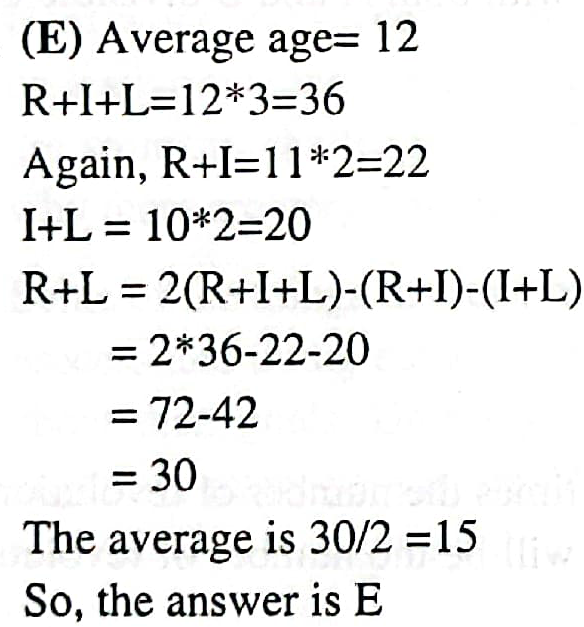 (E) Average age= 12

$R+I+L=12*3=36$

Again, $R+I=11*2=22$

$I+L = 10*2=20$

$R+L = 2(R+I+L)-(R+I)-(I+L)$

$= 2*36-22-20$

$= 72-42$

$= 30$

The average is $30/2 =15$

So, the answer is E